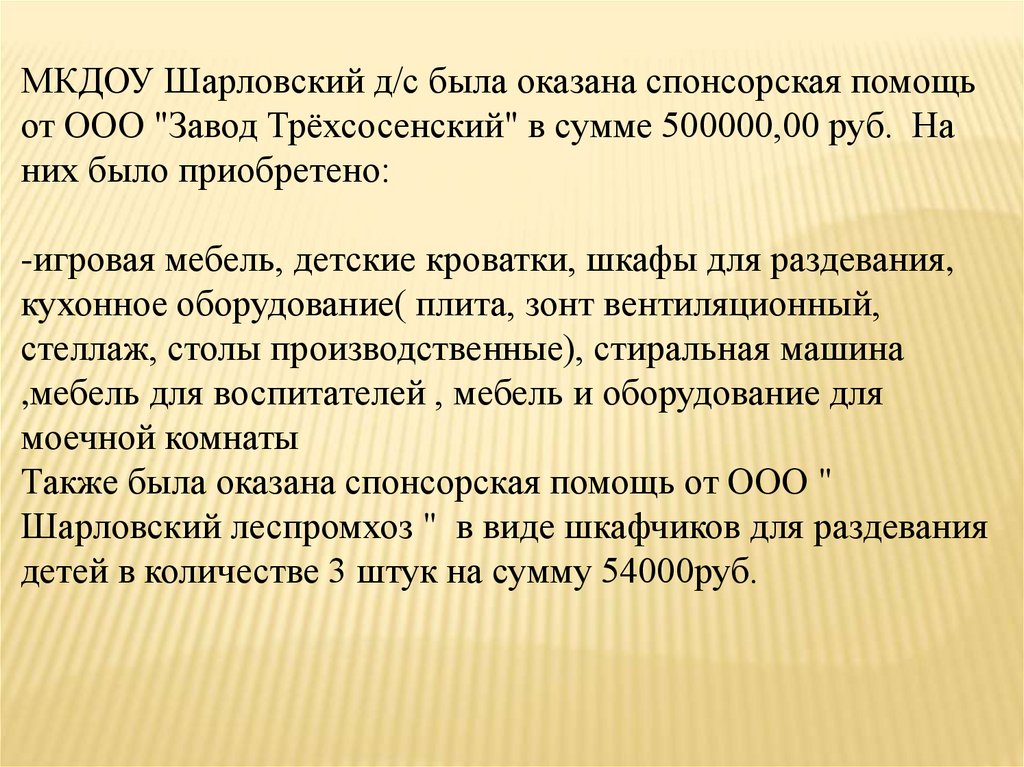 МКДОУ Шарловский д/с была оказана спонсорская помощь от ООО "Завод Трёхсосенский" в сумме 500000,00 руб. На них было приобретено:

-игровая мебель, детские кроватки, шкафы для раздевания, кухонное оборудование( плита, зонт вентиляционный, стеллаж, столы производственные), стиральная машина ,мебель для воспитателей , мебель и оборудование для моечной комнаты
Также была оказана спонсорская помощь от ООО " Шарловский леспромхоз " в виде шкафчиков для раздевания детей в количестве 3 штук на сумму 54000руб.